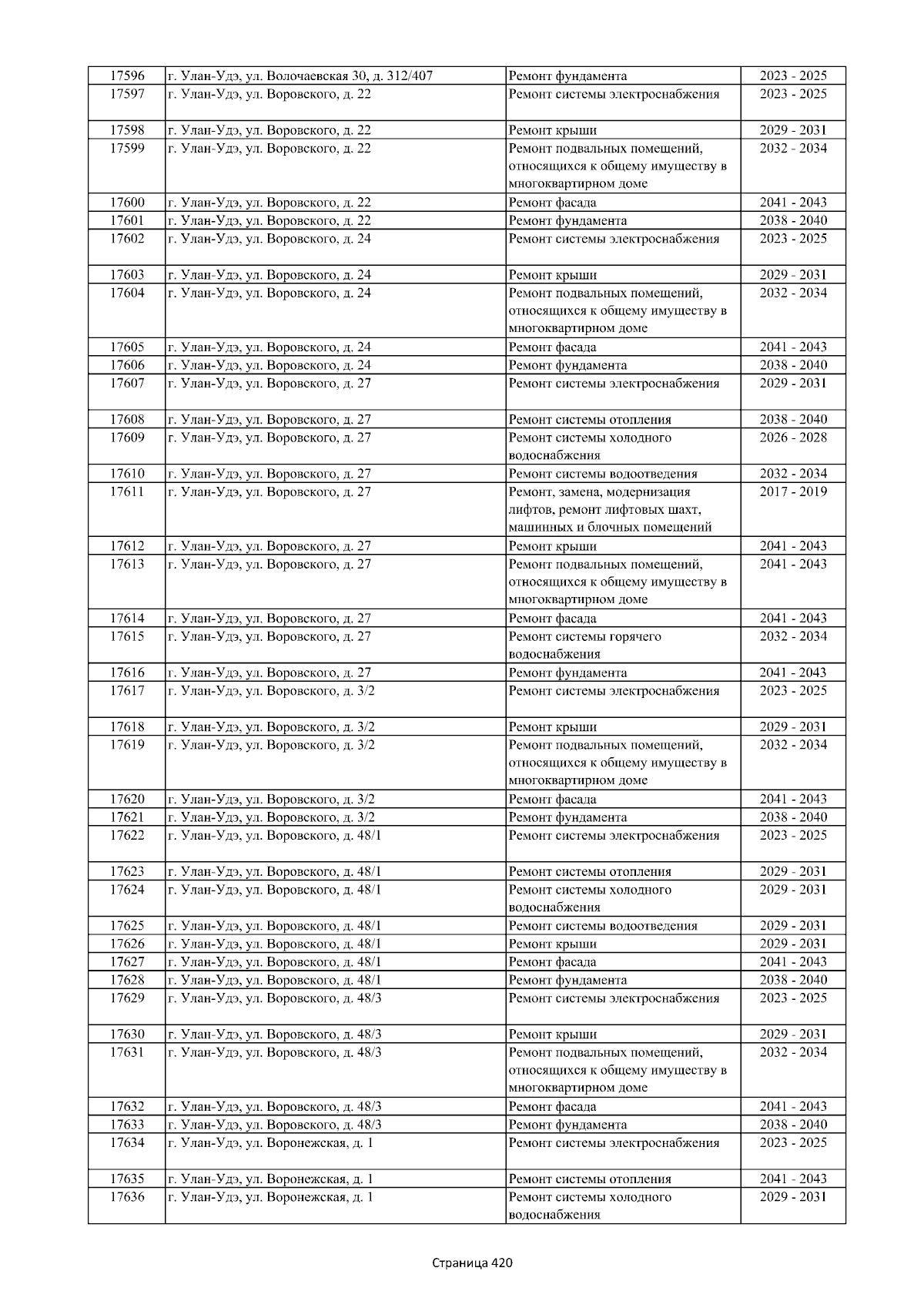 | 17596 | г. Улан-Удэ, ул. Волочаевская 30, д. 312/407 | Ремонт фундамента | 2023 - 2025 |
|---|---|---|---|
| 17597 | г. Улан-Удэ, ул. Воровского, д. 22 | Ремонт системы электроснабжения | 2023 - 2025 |
| 17598 | г. Улан-Удэ, ул. Воровского, д. 22 | Ремонт крыши | 2029 - 2031 |
| 17599 | г. Улан-Удэ, ул. Воровского, д. 22 | Ремонт подвальных помещений, относящихся к общему имуществу в многоквартирном доме | 2032 - 2034 |
| 17600 | г. Улан-Удэ, ул. Воровского, д. 22 | Ремонт фасада | 2041 - 2043 |
| 17601 | г. Улан-Удэ, ул. Воровского, д. 22 | Ремонт фундамента | 2038 - 2040 |
| 17602 | г. Улан-Удэ, ул. Воровского, д. 24 | Ремонт системы электроснабжения | 2023 - 2025 |
| 17603 | г. Улан-Удэ, ул. Воровского, д. 24 | Ремонт крыши | 2029 - 2031 |
| 17604 | г. Улан-Удэ, ул. Воровского, д. 24 | Ремонт подвальных помещений, относящихся к общему имуществу в многоквартирном доме | 2032 - 2034 |
| 17605 | г. Улан-Удэ, ул. Воровского, д. 24 | Ремонт фасада | 2041 - 2043 |
| 17606 | г. Улан-Удэ, ул. Воровского, д. 24 | Ремонт фундамента | 2038 - 2040 |
| 17607 | г. Улан-Удэ, ул. Воровского, д. 27 | Ремонт системы электроснабжения | 2029 - 2031 |
| 17608 | г. Улан-Удэ, ул. Воровского, д. 27 | Ремонт системы отопления | 2038 - 2040 |
| 17609 | г. Улан-Удэ, ул. Воровского, д. 27 | Ремонт системы холодного водоснабжения | 2026 - 2028 |
| 17610 | г. Улан-Удэ, ул. Воровского, д. 27 | Ремонт системы водоотведения | 2032 - 2034 |
| 17611 | г. Улан-Удэ, ул. Воровского, д. 27 | Ремонт, замена, модернизация лифтов, ремонт лифтовых шахт, машинных и блочных помещений | 2017 - 2019 |
| 17612 | г. Улан-Удэ, ул. Воровского, д. 27 | Ремонт крыши | 2041 - 2043 |
| 17613 | г. Улан-Удэ, ул. Воровского, д. 27 | Ремонт подвальных помещений, относящихся к общему имуществу в многоквартирном доме | 2041 - 2043 |
| 17614 | г. Улан-Удэ, ул. Воровского, д. 27 | Ремонт фасада | 2041 - 2043 |
| 17615 | г. Улан-Удэ, ул. Воровского, д. 27 | Ремонт системы горячего водоснабжения | 2032 - 2034 |
| 17616 | г. Улан-Удэ, ул. Воровского, д. 27 | Ремонт фундамента | 2041 - 2043 |
| 17617 | г. Улан-Удэ, ул. Воровского, д. 3/2 | Ремонт системы электроснабжения | 2023 - 2025 |
| 17618 | г. Улан-Удэ, ул. Воровского, д. 3/2 | Ремонт крыши | 2029 - 2031 |
| 17619 | г. Улан-Удэ, ул. Воровского, д. 3/2 | Ремонт подвальных помещений, относящихся к общему имуществу в многоквартирном доме | 2032 - 2034 |
| 17620 | г. Улан-Удэ, ул. Воровского, д. 3/2 | Ремонт фасада | 2041 - 2043 |
| 17621 | г. Улан-Удэ, ул. Воровского, д. 3/2 | Ремонт фундамента | 2038 - 2040 |
| 17622 | г. Улан-Удэ, ул. Воровского, д. 48/1 | Ремонт системы электроснабжения | 2023 - 2025 |
| 17623 | г. Улан-Удэ, ул. Воровского, д. 48/1 | Ремонт системы отопления | 2029 - 2031 |
| 17624 | г. Улан-Удэ, ул. Воровского, д. 48/1 | Ремонт системы холодного водоснабжения | 2029 - 2031 |
| 17625 | г. Улан-Удэ, ул. Воровского, д. 48/1 | Ремонт системы водоотведения | 2029 - 2031 |
| 17626 | г. Улан-Удэ, ул. Воровского, д. 48/1 | Ремонт крыши | 2029 - 2031 |
| 17627 | г. Улан-Удэ, ул. Воровского, д. 48/1 | Ремонт фасада | 2041 - 2043 |
| 17628 | г. Улан-Удэ, ул. Воровского, д. 48/1 | Ремонт фундамента | 2038 - 2040 |
| 17629 | г. Улан-Удэ, ул. Воровского, д. 48/3 | Ремонт системы электроснабжения | 2023 - 2025 |
| 17630 | г. Улан-Удэ, ул. Воровского, д. 48/3 | Ремонт крыши | 2029 - 2031 |
| 17631 | г. Улан-Удэ, ул. Воровского, д. 48/3 | Ремонт подвальных помещений, относящихся к общему имуществу в многоквартирном доме | 2032 - 2034 |
| 17632 | г. Улан-Удэ, ул. Воровского, д. 48/3 | Ремонт фасада | 2041 - 2043 |
| 17633 | г. Улан-Удэ, ул. Воровского, д. 48/3 | Ремонт фундамента | 2038 - 2040 |
| 17634 | г. Улан-Удэ, ул. Воронежская, д. 1 | Ремонт системы электроснабжения | 2023 - 2025 |
| 17635 | г. Улан-Удэ, ул. Воронежская, д. 1 | Ремонт системы отопления | 2041 - 2043 |
| 17636 | г. Улан-Удэ, ул. Воронежская, д. 1 | Ремонт системы холодного водоснабжения | 2029 - 2031 |

Страница 420